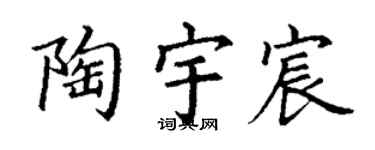 陶宇宸
词典网